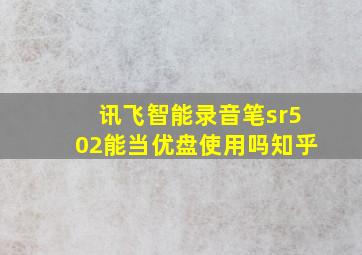 讯飞智能录音笔sr502能当优盘使用吗知乎